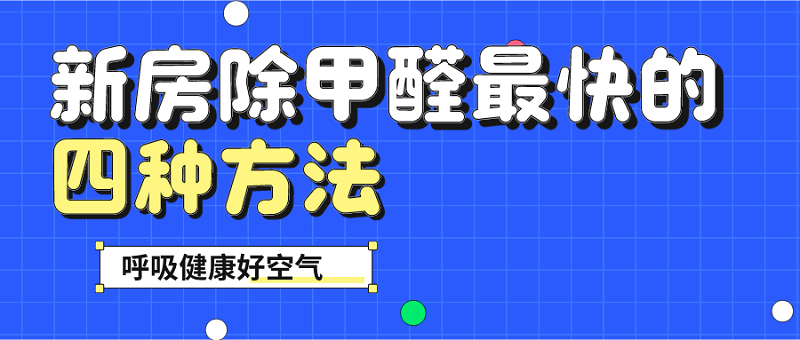 新房除甲醛最快的
四种方法

呼吸健康好空气